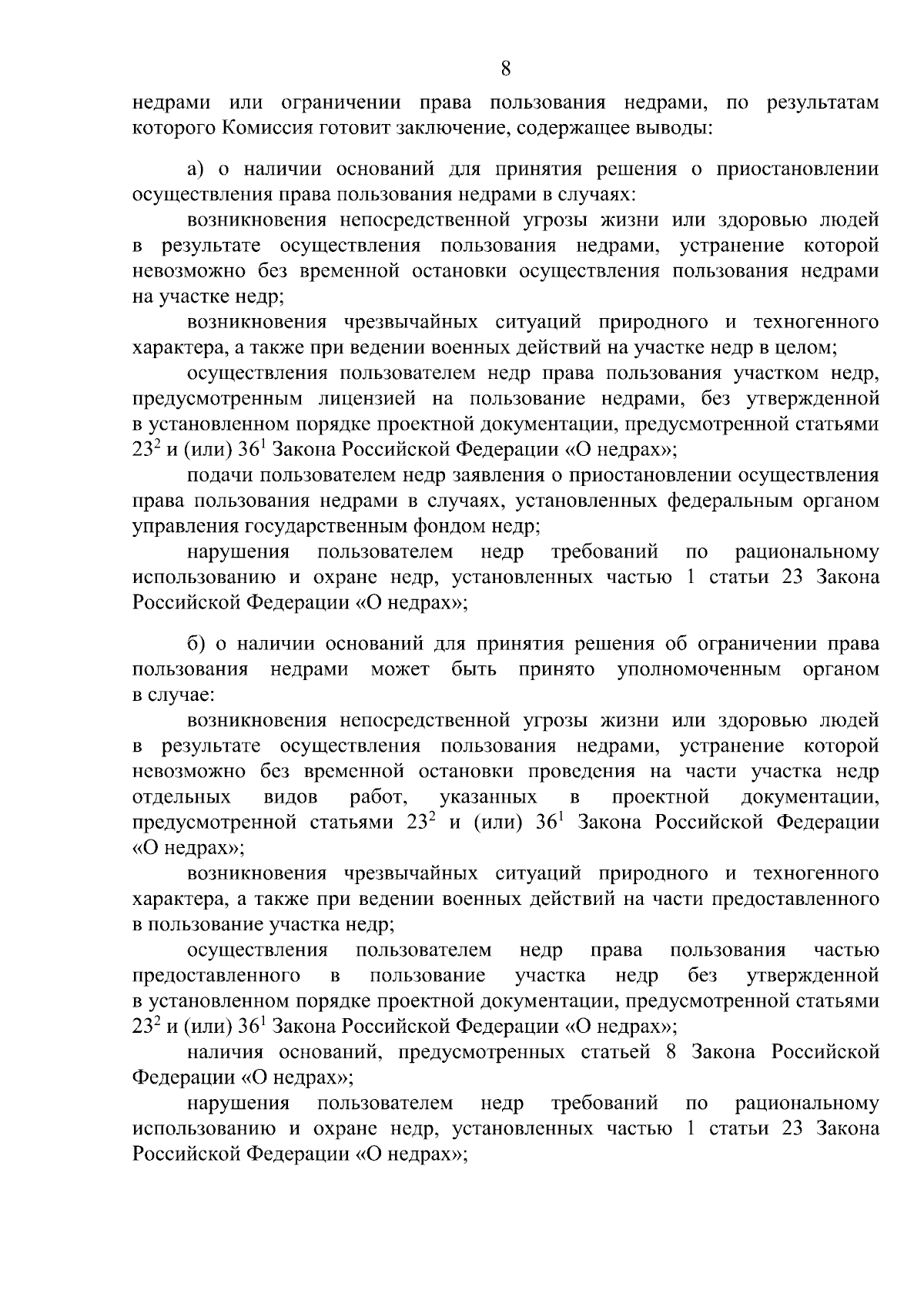 8

недрами или ограничении права пользования недрами, по результатам которого Комиссия готовит заключение, содержащее выводы:

а) о наличии оснований для принятия решения о приостановлении осуществления права пользования недрами в случаях:

возникновения непосредственной угрозы жизни или здоровью людей в результате осуществления пользования недрами, устранение которой невозможно без временной остановки осуществления пользования недрами на участке недр;

возникновения чрезвычайных ситуаций природного и техногенного характера, а также при ведении военных действий на участке недр в целом;

осуществления пользователем недр права пользования участком недр, предусмотренным лицензией на пользование недрами, без утвержденной в установленном порядке проектной документации, предусмотренной статьями $23^2$ и (или) $36^1$ Закона Российской Федерации «О недрах»;

подачи пользователем недр заявления о приостановлении осуществления права пользования недрами в случаях, установленных федеральным органом управления государственным фондом недр;

нарушения пользователем недр требований по рациональному использованию и охране недр, установленных частью 1 статьи 23 Закона Российской Федерации «О недрах»;

б) о наличии оснований для принятия решения об ограничении права пользования недрами может быть принято уполномоченным органом в случае:

возникновения непосредственной угрозы жизни или здоровью людей в результате осуществления пользования недрами, устранение которой невозможно без временной остановки проведения на части участка недр отдельных видов работ, указанных в проектной документации, предусмотренной статьями $23^2$ и (или) $36^1$ Закона Российской Федерации «О недрах»;

возникновения чрезвычайных ситуаций природного и техногенного характера, а также при ведении военных действий на части предоставленного в пользование участка недр;

осуществления пользователем недр права пользования частью предоставленного в пользование участка недр без утвержденной в установленном порядке проектной документации, предусмотренной статьями $23^2$ и (или) $36^1$ Закона Российской Федерации «О недрах»;

наличия оснований, предусмотренных статьей 8 Закона Российской Федерации «О недрах»;

нарушения пользователем недр требований по рациональному использованию и охране недр, установленных частью 1 статьи 23 Закона Российской Федерации «О недрах»;